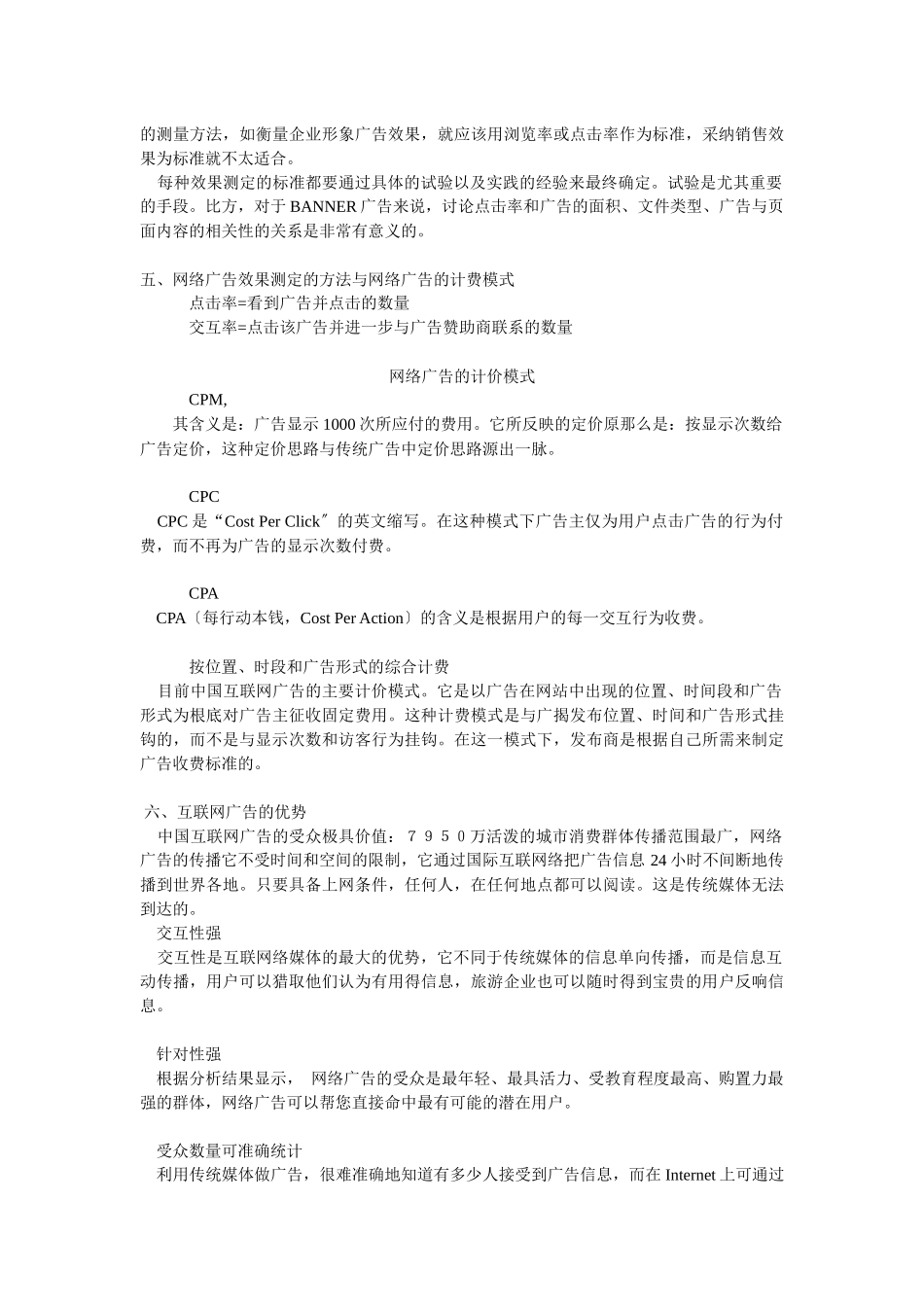 的测量方法，如衡量企业形象广告效果，就应该用浏览率或点击率作为标准，采纳销售效果为标准就不太适合。

每种效果测定的标准都要通过具体的试验以及实践的经验来最终确定。试验是尤其重要的手段。比方，对于 BANNER 广告来说，讨论点击率和广告的面积、文件类型、广告与页面内容的相关性的关系是非常有意义的。

五、网络广告效果测定的方法与网络广告的计费模式

点击率=看到广告并点击的数量

交互率=点击该广告并进一步与广告赞助商联系的数量

网络广告的计价模式

CPM,

其含义是：广告显示 1000 次所应付的费用。它所反映的定价原那么是：按显示次数给广告定价，这种定价思路与传统广告中定价思路源出一脉。

CPC

CPC 是“Cost Per Click〞的英文缩写。在这种模式下广告主仅为用户点击广告的行为付费，而不再为广告的显示次数付费。

CPA

CPA〔每行动本钱，Cost Per Action〕的含义是根据用户的每一交互行为收费。

按位置、时段和广告形式的综合计费

目前中国互联网广告的主要计价模式。它是以广告在网站中出现的位置、时间段和广告形式为根底对广告主征收固定费用。这种计费模式是与广揭发布位置、时间和广告形式挂钩的，而不是与显示次数和访客行为挂钩。在这一模式下，发布商是根据自己所需来制定广告收费标准的。

六、互联网广告的优势

中国互联网广告的受众极具价值：７９５０万活泼的城市消费群体传播范围最广，网络广告的传播它不受时间和空间的限制，它通过国际互联网络把广告信息 24 小时不间断地传播到世界各地。只要具备上网条件，任何人，在任何地点都可以阅读。这是传统媒体无法到达的。

交互性强

交互性是互联网络媒体的最大的优势，它不同于传统媒体的信息单向传播，而是信息互动传播，用户可以猎取他们认为有用得信息，旅游企业也可以随时得到宝贵的用户反响信息。

针对性强

根据分析结果显示， 网络广告的受众是最年轻、最具活力、受教育程度最高、购置力最强的群体，网络广告可以帮您直接命中最有可能的潜在用户。

受众数量可准确统计

利用传统媒体做广告，很难准确地知道有多少人接受到广告信息，而在 Internet 上可通过